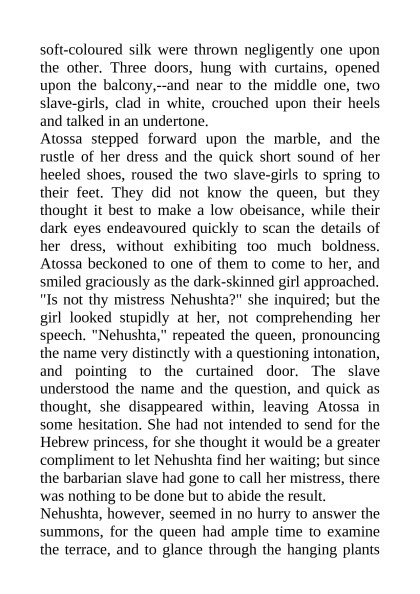 soft-coloured silk were thrown negligently one upon the other. Three doors, hung with curtains, opened upon the balcony,--and near to the middle one, two slave-girls, clad in white, crouched upon their heels and talked in an undertone.
Atossa stepped forward upon the marble, and the rustle of her dress and the quick short sound of her heeled shoes, roused the two slave-girls to spring to their feet. They did not know the queen, but they thought it best to make a low obeisance, while their dark eyes endeavoured quickly to scan the details of her dress, without exhibiting too much boldness. Atossa beckoned to one of them to come to her, and smiled graciously as the dark-skinned girl approached. "Is not thy mistress Nehushta?" she inquired; but the girl looked stupidly at her, not comprehending her speech. "Nehushta," repeated the queen, pronouncing the name very distinctly with a questioning intonation, and pointing to the curtained door. The slave understood the name and the question, and quick as thought, she disappeared within, leaving Atossa in some hesitation. She had not intended to send for the Hebrew princess, for she thought it would be a greater compliment to let Nehushta find her waiting; but since the barbarian slave had gone to call her mistress, there was nothing to be done but to abide the result.
Nehushta, however, seemed in no hurry to answer the summons, for the queen had ample time to examine the terrace, and to glance through the hanging plants